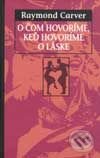 Raymond Carver

O ČOM HOVORÍME, KEĎ HOVORÍME O LÁSKE